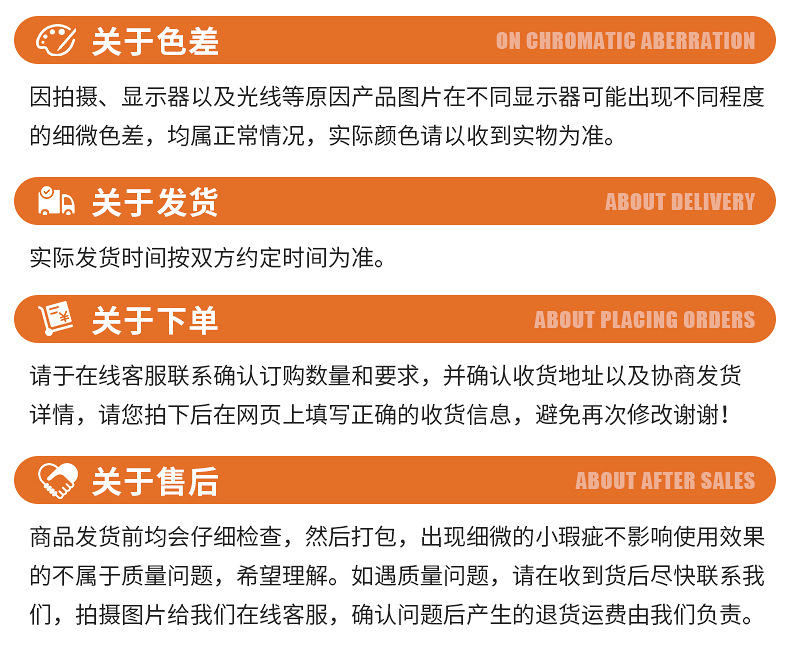 关于色差

ON CHROMATIC ABERRATION

因拍摄、显示器以及光线等原因产品图片在不同显示器可能出现不同程度的细微色差，均属正常情况，实际颜色请以收到实物为准。

关于发货

ABOUT DELIVERY

实际发货时间按双方约定时间为准。

关于下单

ABOUT PLACING ORDERS

请于在线客服联系确认订购数量和要求，并确认收货地址以及协商发货详情，请您拍下后在网页上填写正确的收货信息，避免再次修改谢谢！

关于售后

ABOUT AFTER SALES

商品发货前均会仔细检查，然后打包，出现细微的小瑕疵不影响使用效果的不属于质量问题，希望理解。如遇质量问题，请在收到货后尽快联系我们，拍摄图片给我们在线客服，确认问题后产生的退货运费由我们负责。